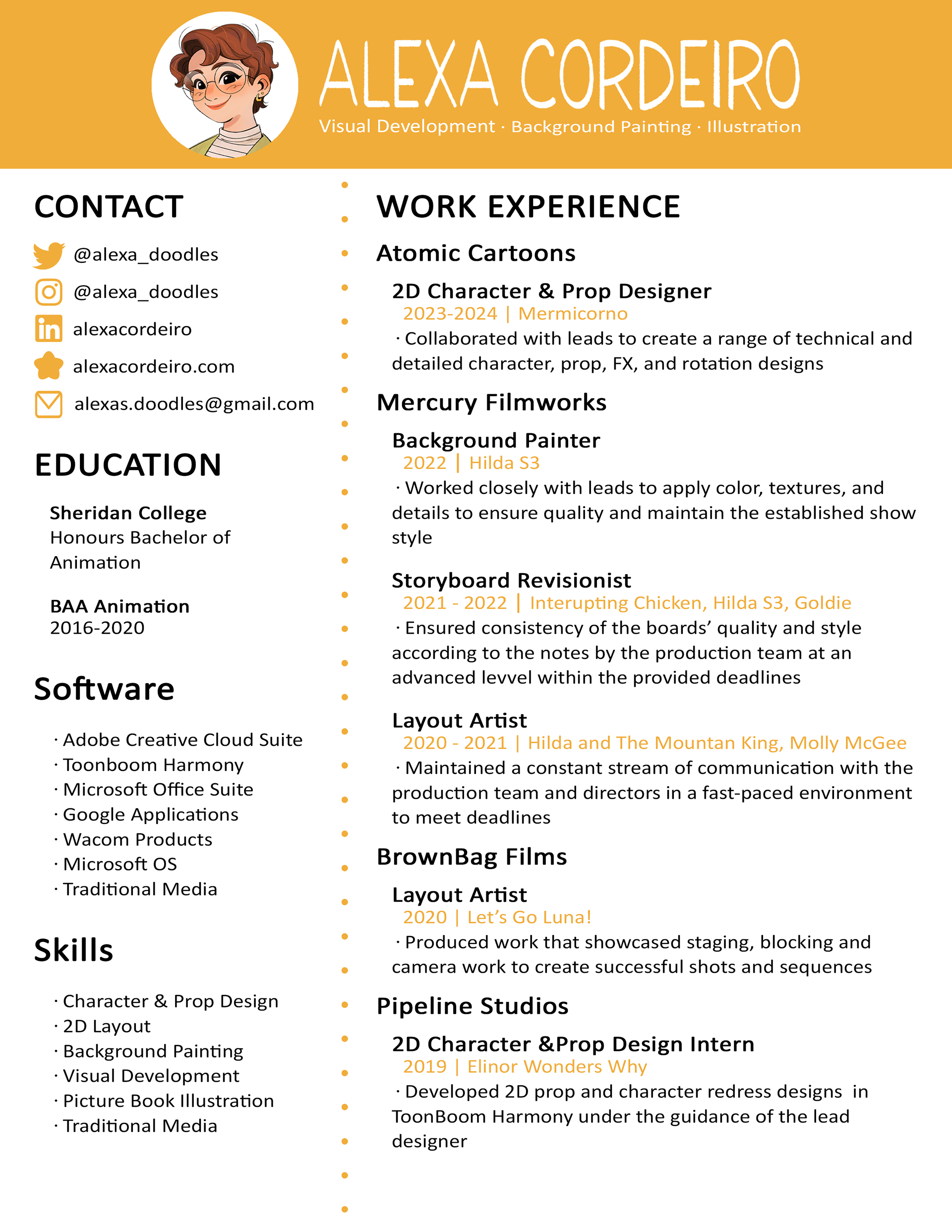 ALEXA CORDEIRO

Visual Development · Background Painting · Illustration

CONTACT

@alexa_doodles

@alexa_doodles

alexacordeiro

alexacordeiro.com

alexas.doodles@gmail.com

EDUCATION

Sheridan College
Honours Bachelor of Animation

BAA Animation
2016-2020

Software

· Adobe Creative Cloud Suite
· Toonboom Harmony
· Microsoft Office Suite
· Google Applications
· Wacom Products
· Microsoft OS
· Traditional Media

Skills

· Character & Prop Design
· 2D Layout
· Background Painting
· Visual Development
· Picture Book Illustration
· Traditional Media

WORK EXPERIENCE

Atomic Cartoons

2D Character & Prop Designer
2023-2024 | Mermicorno
· Collaborated with leads to create a range of technical and detailed character, prop, FX, and rotation designs

Mercury Filmworks

Background Painter
2022 | Hilda S3
· Worked closely with leads to apply color, textures, and details to ensure quality and maintain the established show style

Storyboard Revisionist
2021 - 2022 | Interupting Chicken, Hilda S3, Goldie
· Ensured consistency of the boards' quality and style according to the notes by the production team at an advanced levvel within the provided deadlines

Layout Artist
2020 - 2021 | Hilda and The Mountan King, Molly McGee
· Maintained a constant stream of communication with the production team and directors in a fast-paced environment to meet deadlines

BrownBag Films

Layout Artist
2020 | Let's Go Luna!
· Produced work that showcased staging, blocking and camera work to create successful shots and sequences

Pipeline Studios

2D Character &Prop Design Intern
2019 | Elinor Wonders Why
· Developed 2D prop and character redress designs in ToonBoom Harmony under the guidance of the lead designer